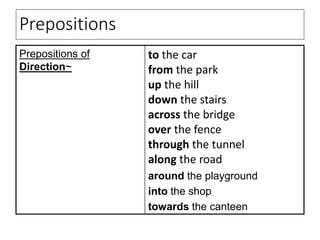 Prepositions

| Prepositions of Direction~ | to the car<br>from the park<br>up the hill<br>down the stairs<br>across the bridge<br>over the fence<br>through the tunnel<br>along the road<br>around the playground<br>into the shop<br>towards the canteen |
|---|---|